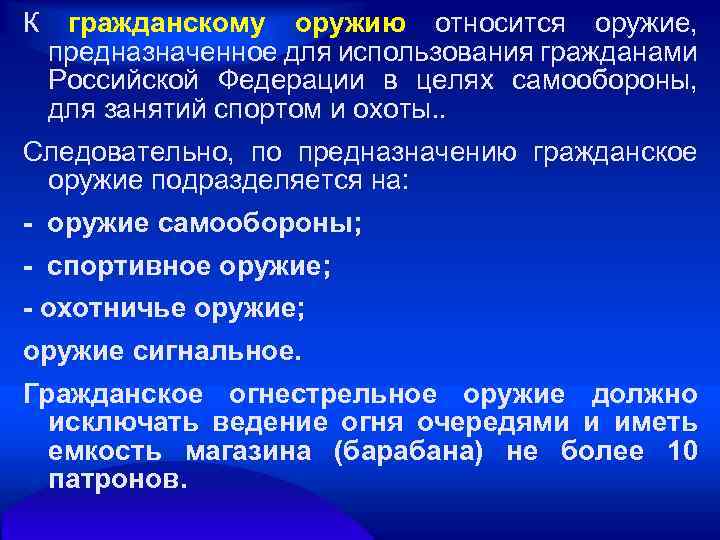 К гражданскому оружию относится оружие, предназначенное для использования гражданами Российской Федерации в целях самообороны, для занятий спортом и охоты..

Следовательно, по предназначению гражданское оружие подразделяется на:

- оружие самообороны;

- спортивное оружие;

- охотничье оружие;

оружие сигнальное.

Гражданское огнестрельное оружие должно исключать ведение огня очередями и иметь емкость магазина (барабана) не более 10 патронов.